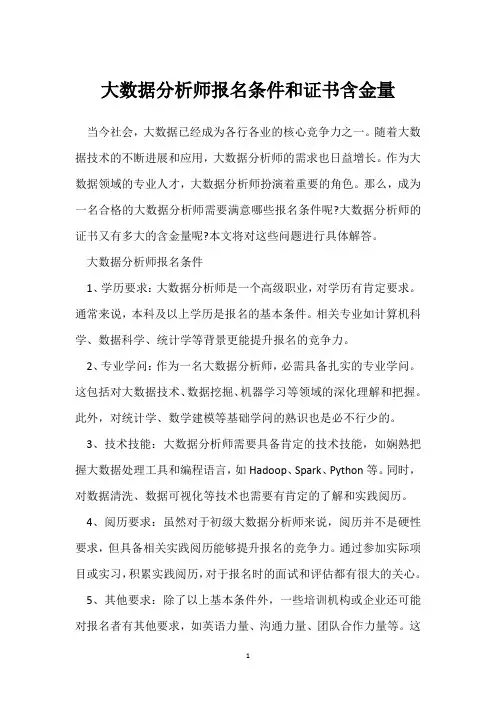 大数据分析师报名条件和证书含金量

当今社会，大数据已经成为各行各业的核心竞争力之一。随着大数据技术的不断进展和应用，大数据分析师的需求也日益增长。作为大数据领域的专业人才，大数据分析师扮演着重要的角色。那么，成为一名合格的大数据分析师需要满意哪些报名条件呢?大数据分析师的证书又有多大的含金量呢?本文将对这些问题进行具体解答。

大数据分析师报名条件

1、学历要求：大数据分析师是一个高级职业，对学历有肯定要求。通常来说，本科及以上学历是报名的基本条件。相关专业如计算机科学、数据科学、统计学等背景更能提升报名的竞争力。

2、专业学问：作为一名大数据分析师，必需具备扎实的专业学问。这包括对大数据技术、数据挖掘、机器学习等领域的深化理解和把握。此外，对统计学、数学建模等基础学问的熟识也是必不行少的。

3、技术技能：大数据分析师需要具备肯定的技术技能，如娴熟把握大数据处理工具和编程语言，如 Hadoop、Spark、Python 等。同时，对数据清洗、数据可视化等技术也需要有肯定的了解和实践阅历。

4、阅历要求：虽然对于初级大数据分析师来说，阅历并不是硬性要求，但具备相关实践阅历能够提升报名的竞争力。通过参加实际项目或实习，积累实践阅历，对于报名时的面试和评估都有很大的关心。

5、其他要求：除了以上基本条件外，一些培训机构或企业还可能对报名者有其他要求，如英语力量、沟通力量、团队合作力量等。这

1